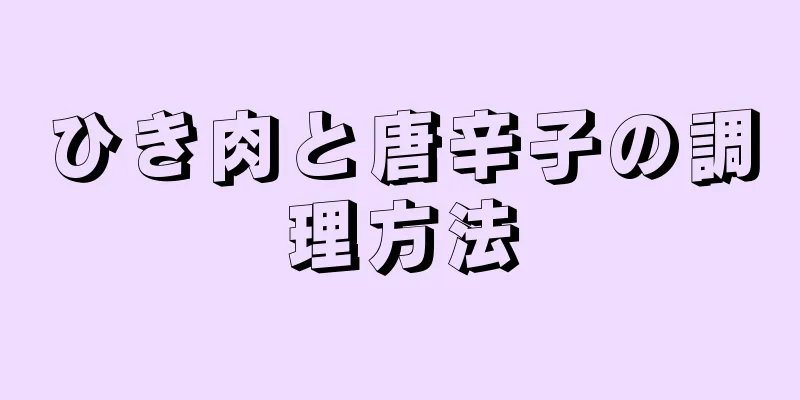 ひき肉と唐辛子の調理方法